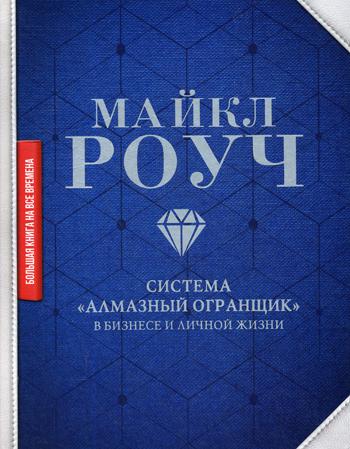 БОЛЬШАЯ КНИГА НА ВСЕ ВРЕМЕНА

МАЙКЛ
РОУЧ

СИСТЕМА
«АЛМАЗНЫЙ ОГРАНЩИК»
В БИЗНЕСЕ И ЛИЧНОЙ ЖИЗНИ